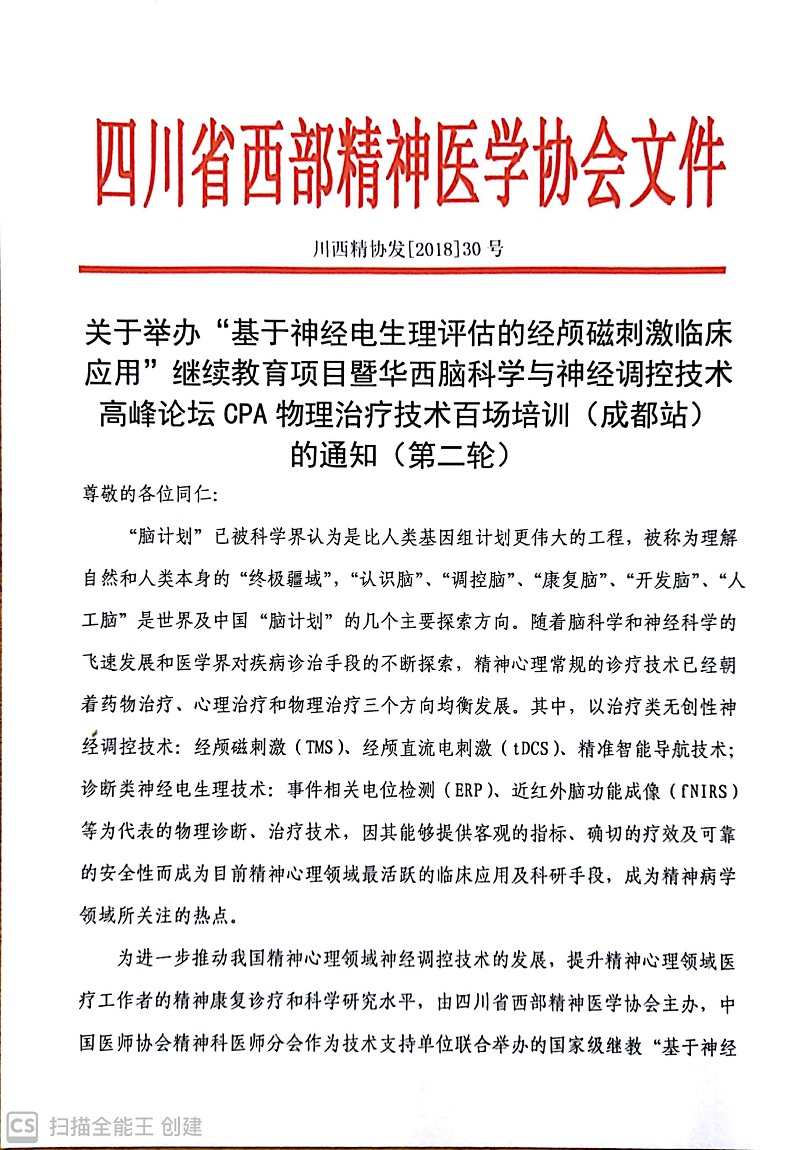 四川省西部精神医学协会文件

川西精协发[2018]30 号

关于举办“基于神经电生理评估的经颅磁刺激临床应用”继续教育项目暨华西脑科学与神经调控技术高峰论坛 CPA 物理治疗技术百场培训（成都站）的通知（第二轮）

尊敬的各位同仁：

“脑计划”已被科学界认为是比人类基因组计划更伟大的工程，被称为理解自然和人类本身的“终极疆域”，“认识脑”、“调控脑”、“康复脑”、“开发脑”、“人工脑”是世界及中国“脑计划”的几个主要探索方向。随着脑科学和神经科学的飞速发展和医学界对疾病诊治手段的不断探索，精神心理常规的诊疗技术已经朝着药物治疗、心理治疗和物理治疗三个方向均衡发展。其中，以治疗类无创性神经调控技术：经颅磁刺激（TMS）、经颅直流电刺激（tDCS）、精准智能导航技术；诊断类神经电生理技术：事件相关电位检测（ERP）、近红外脑功能成像（fNIRS）等为代表的物理诊断、治疗技术，因其能够提供客观的指标、确切的疗效及可靠的安全性而成为目前精神心理领域最活跃的临床应用及科研手段，成为精神病学领域所关注的热点。

为进一步推动我国精神心理领域神经调控技术的发展，提升精神心理领域医疗工作者的精神康复诊疗和科学研究水平，由四川省西部精神医学协会主办，中国医师协会精神科医师分会作为技术支持单位联合举办的国家级继教“基于神经

CS 扫描全能王 创建